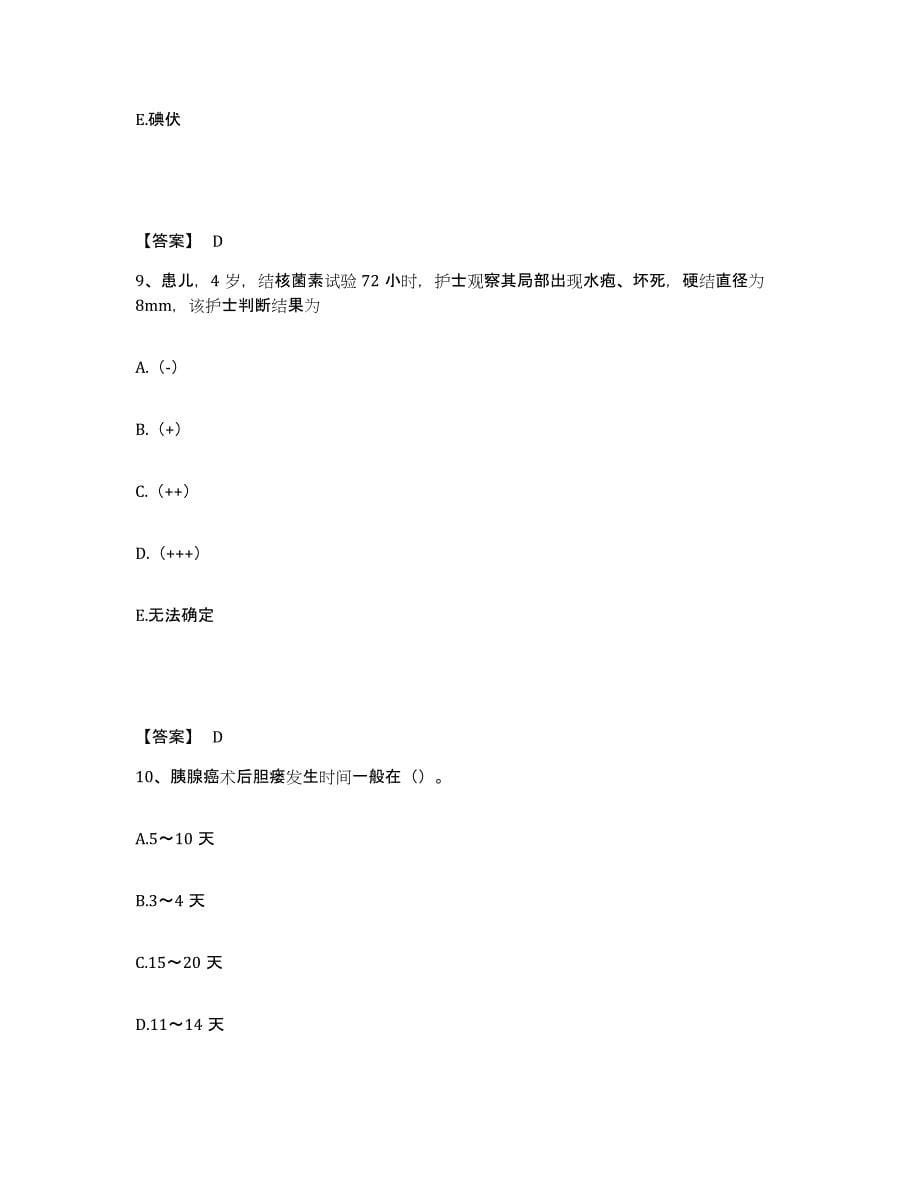 E.碘伏

【答案】 D

9、患儿，4 岁，结核菌素试验 72 小时，护士观察其局部出现水疱、坏死，硬结直径为 8mm，该护士判断结果为

A.（-）

B.（+）

C.（++）

D.（+++）

E.无法确定

【答案】 D

10、胰腺癌术后胆瘘发生时间一般在（）。

A.5～10 天

B.3～4 天

C.15～20 天

D.11～14 天